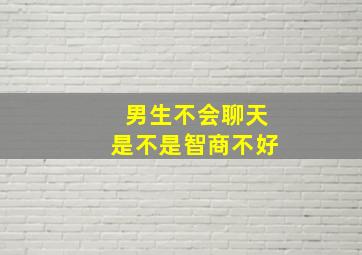 男生不会聊天
是不是智商不好